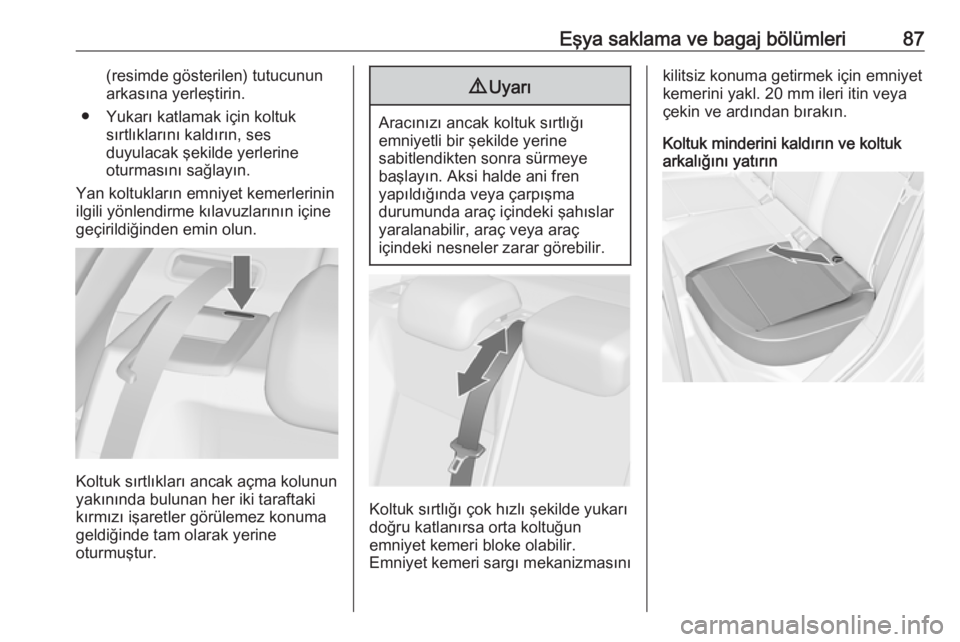 Eşya saklama ve bagaj bölümleri 87

(resimde gösterilen) tutucunun arkasına yerleştirin.

● Yukarı katlamak için koltuk sırtlıklarını kaldırın, ses duyulacak şekilde yerlerine oturmasını sağlayın.

Yan koltukların emniyet kemerlerinin ilgili yönlendirme kılavuzlarının içine geçirildiğinden emin olun.

Koltuk sırtlıkları ancak açma kolunun yakınında bulunan her iki taraftaki kırmızı işaretler görülemez konuma geldiğinde tam olarak yerine oturmuştur.

⚠ Uyarı

Aracınızı ancak koltuk sırtlığı emniyetli bir şekilde yerine sabitlendikten sonra sürmeye başlayın. Aksi halde ani fren yapıldığında veya çarpışma durumunda araç içindeki şahıslar yaralanabilir, araç veya araç içindeki nesneler zarar görebilir.

Koltuk sırtlığı çok hızlı şekilde yukarı doğru katlanırsa orta koltuğun emniyet kemeri bloke olabilir. Emniyet kemeri sargı mekanizmasını kilitsiz konuma getirmek için emniyet kemerini yakl. 20 mm ileri itin veya çekin ve ardından bırakın.

Koltuk minderini kaldırın ve koltuk arkalığını yatırın

carmanualsonline.info